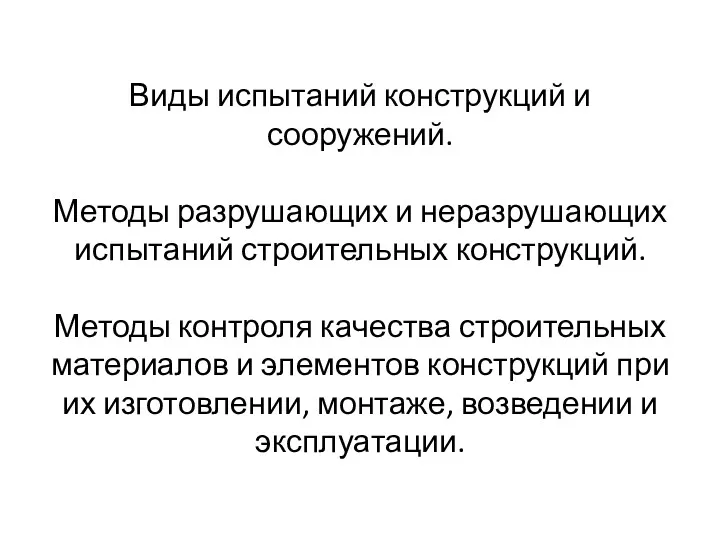 Виды испытаний конструкций и сооружений.

Методы разрушающих и неразрушающих испытаний строительных конструкций.

Методы контроля качества строительных материалов и элементов конструкций при их изготовлении, монтаже, возведении и эксплуатации.